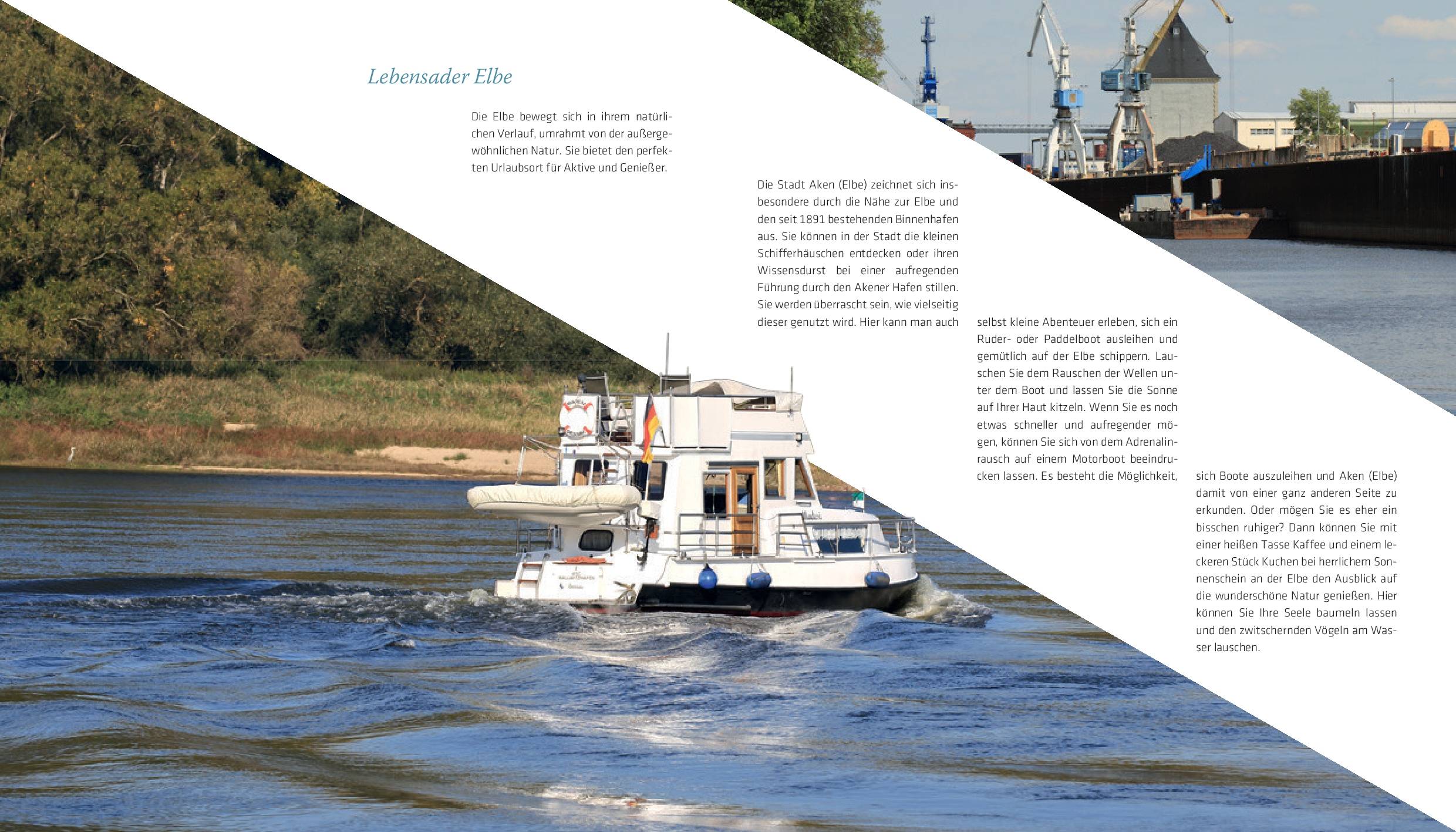 Lebensader Elbe

Die Elbe bewegt sich in ihrem natürlichen Verlauf, umrahmt von der außergewöhnlichen Natur. Sie bietet den perfekten Urlaubsort für Aktive und Genießer.

Die Stadt Aken (Elbe) zeichnet sich insbesondere durch die Nähe zur Elbe und den seit 1891 bestehenden Binnenhafen aus. Sie können in der Stadt die kleinen Schifferhäuschen entdecken oder ihren Wissensdurst bei einer aufregenden Führung durch den Akener Hafen stillen. Sie werden überrascht sein, wie vielseitig dieser genutzt wird. Hier kann man auch selbst kleine Abenteuer erleben, sich ein Ruder- oder Paddelboot ausleihen und gemütlich auf der Elbe schippern. Lauschen Sie dem Rauschen der Wellen unter dem Boot und lassen Sie die Sonne auf Ihrer Haut kitzeln. Wenn Sie es noch etwas schneller und aufregender mögen, können Sie sich von dem Adrenalinrausch auf einem Motorboot beeindrucken lassen. Es besteht die Möglichkeit, sich Boote auszuleihen und Aken (Elbe) damit von einer ganz anderen Seite zu erkunden. Oder mögen Sie es eher ein bisschen ruhiger? Dann können Sie mit einer heißen Tasse Kaffee und einem leckeren Stück Kuchen bei herrlichem Sonnenschein an der Elbe den Ausblick auf die wunderschöne Natur genießen. Hier können Sie Ihre Seele baumeln lassen und den zwitschernden Vögeln am Wasser lauschen.